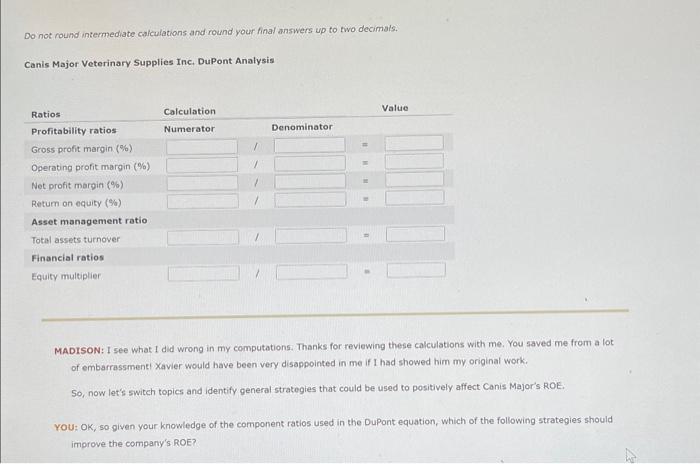 Do not round intermediate calculations and round your final answers up to two decimals.

Canis Major Veterinary Supplies Inc. DuPont Analysis

| Ratios | Calculation | | | | Value |
|---|---|---|---|---|---|
| Profitability ratios | Numerator | | Denominator | | |
| Gross profit margin (%) | | / | | = | |
| Operating profit margin (%) | | / | | = | |
| Net profit margin (%) | | / | | = | |
| Return on equity (%) | | / | | = | |
| Asset management ratio | | | | | |
| Total assets turnover | | / | | = | |
| Financial ratios | | | | | |
| Equity multiplier | | / | | = | |

MADISON: I see what I did wrong in my computations. Thanks for reviewing these calculations with me. You saved me from a lot of embarrassment! Xavier would have been very disappointed in me if I had showed him my original work.

So, now let's switch topics and identify general strategies that could be used to positively affect Canis Major's ROE.

YOU: OK, so given your knowledge of the component ratios used in the DuPont equation, which of the following strategies should improve the company's ROE?